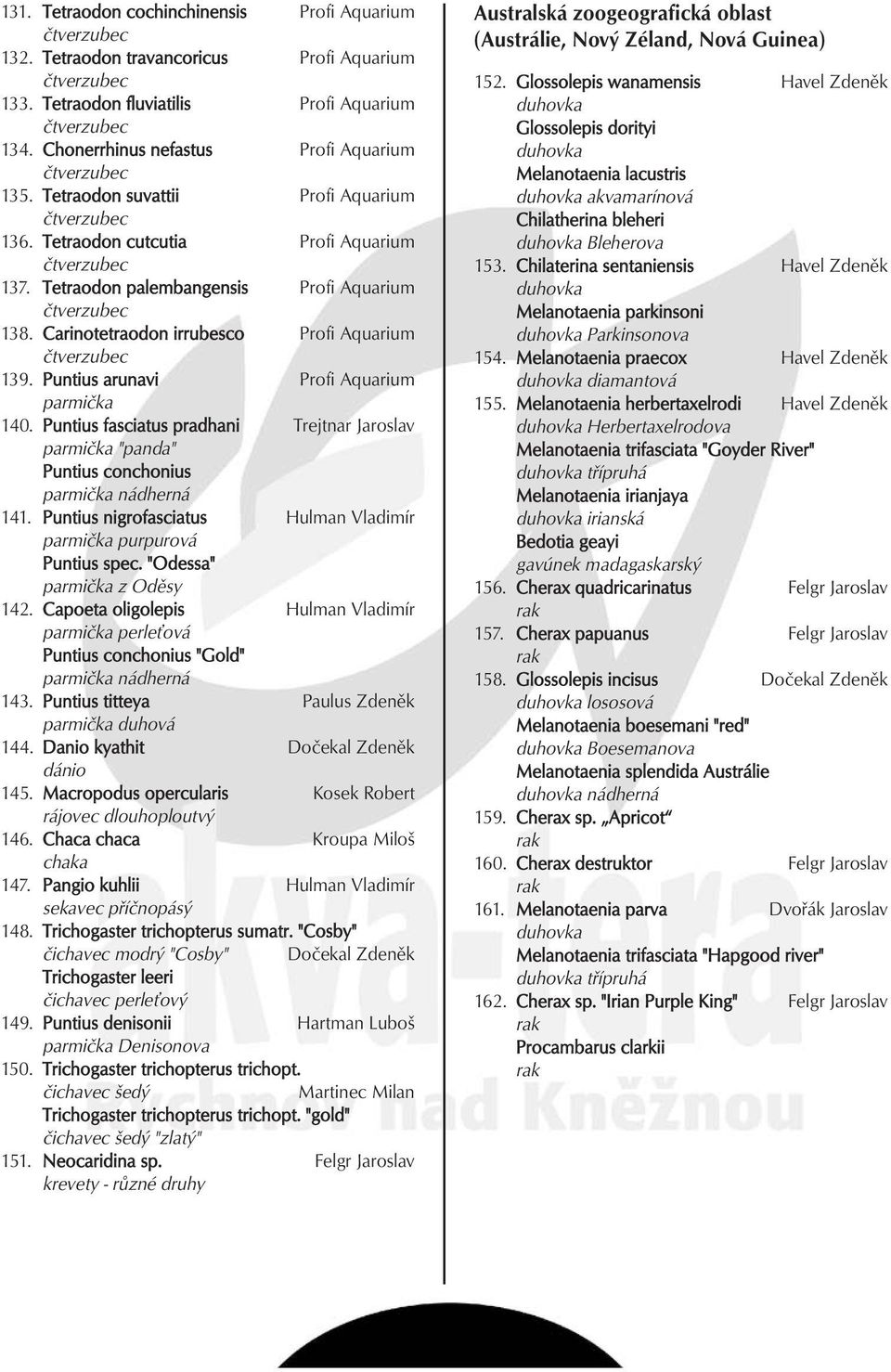 131. Tetraodon cochinchinensis Profi Aquarium
čtverzubec
132. Tetraodon travancoricus Profi Aquarium
čtverzubec
133. Tetraodon fluviatilis Profi Aquarium
čtverzubec
134. Chonerrhinus nefastus Profi Aquarium
čtverzubec
135. Tetraodon suvattii Profi Aquarium
čtverzubec
136. Tetraodon cutcutia Profi Aquarium
čtverzubec
137. Tetraodon palembangensis Profi Aquarium
čtverzubec
138. Carinotetraodon irrubesco Profi Aquarium
čtverzubec
139. Puntius arunavi Profi Aquarium
parmička
140. Puntius fasciatus pradhani Trejtnar Jaroslav
parmička "panda"
Puntius conchonius
parmička nádherná
141. Puntius nigrofasciatus Hulman Vladimír
parmička purpurová
Puntius spec. "Odessa"
parmička z Oděsy
142. Capoeta oligolepis Hulman Vladimír
parmička perleťová
Puntius conchonius "Gold"
parmička nádherná
143. Puntius titteya Paulus Zdeněk
parmička duhová
144. Danio kyathit Dočekal Zdeněk
dánio
145. Macropodus opercularis Kosek Robert
rájovec dlouhoploutvý
146. Chaca chaca Kroupa Miloš
chaka
147. Pangio kuhlii Hulman Vladimír
sekavec příčnopásý
148. Trichogaster trichopterus sumatr. "Cosby"
čichavec modrý "Cosby" Dočekal Zdeněk
Trichogaster leeri
čichavec perleťový
149. Puntius denisonii Hartman Luboš
parmička Denisonova
150. Trichogaster trichopterus trichopt.
čichavec šedý Martinec Milan
Trichogaster trichopterus trichopt. "gold"
čichavec šedý "zlatý"
151. Neocaridina sp. Felgr Jaroslav
krevety - různé druhy

Australská zoogeografická oblast (Austrálie, Nový Zéland, Nová Guinea)

152. Glossolepis wanamensis Havel Zdeněk
duhovka
Glossolepis dorityi
duhovka
Melanotaenia lacustris
duhovka akvamarínová
Chilatherina bleheri
duhovka Bleherova
153. Chilaterina sentaniensis Havel Zdeněk
duhovka
Melanotaenia parkinsoni
duhovka Parkinsonova
154. Melanotaenia praecox Havel Zdeněk
duhovka diamantová
155. Melanotaenia herbertaxelrodi Havel Zdeněk
duhovka Herbertaxelrodova
Melanotaenia trifasciata "Goyder River"
duhovka třípruhá
Melanotaenia irianjaya
duhovka irianská
Bedotia geayi
gavúnek madagaskarský
156. Cherax quadricarinatus Felgr Jaroslav
rak
157. Cherax papuanus Felgr Jaroslav
rak
158. Glossolepis incisus Dočekal Zdeněk
duhovka lososová
Melanotaenia boesemani "red"
duhovka Boesemanova
Melanotaenia splendida Austrálie
duhovka nádherná
159. Cherax sp. „Apricot“
rak
160. Cherax destruktor Felgr Jaroslav
rak
161. Melanotaenia parva Dvořák Jaroslav
duhovka
Melanotaenia trifasciata "Hapgood river"
duhovka třípruhá
162. Cherax sp. "Irian Purple King" Felgr Jaroslav
rak
Procambarus clarkii
rak